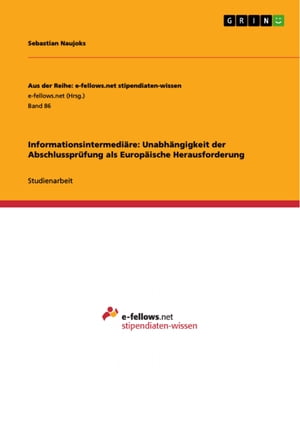 GRIN

Sebastian Naujoks

Aus der Reihe: e-fellows.net stipendiaten-wissen
e-fellows.net (Hrsg.)
Band 86

Informationsintermediäre: Unabhängigkeit der Abschlussprüfung als Europäische Herausforderung

Studienarbeit

e-fellows.net
stipendiaten-wissen